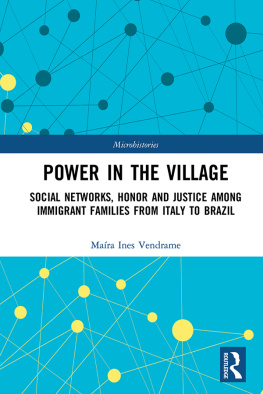 Microhistories

POWER IN THE VILLAGE

SOCIAL NETWORKS, HONOR AND JUSTICE AMONG IMMIGRANT FAMILIES FROM ITALY TO BRAZIL

Maíra Ines Vendrame

ROUTLEDGE